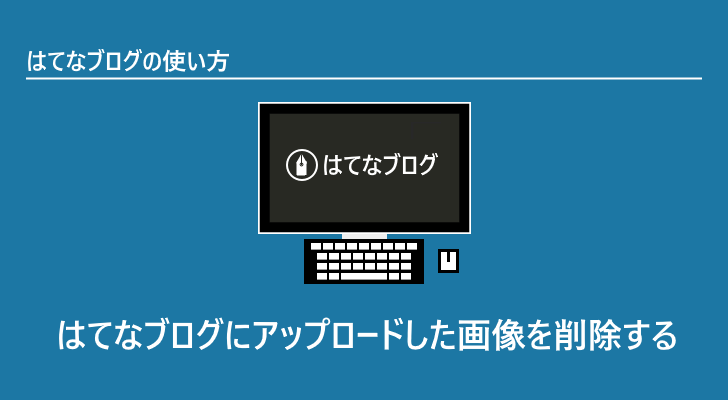 はてなブログの使い方

はてなブログ

はてなブログにアップロードした画像を削除する